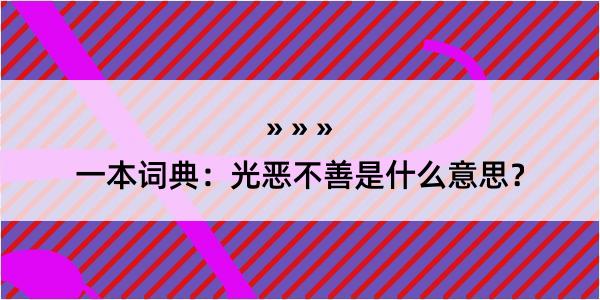 » » »

一本词典：光恶不善是什么意思？